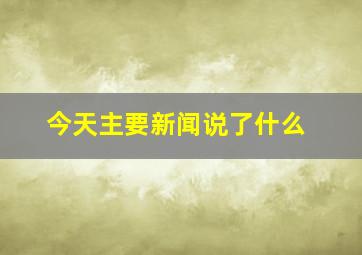 今天主要新闻说了什么